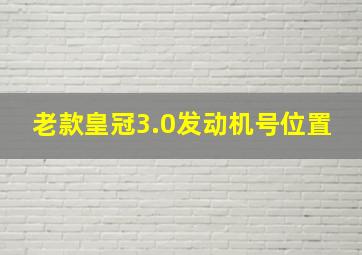 老款皇冠3.0发动机号位置